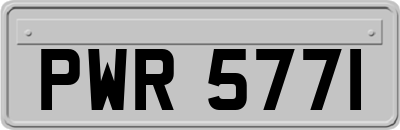 PWR 5771